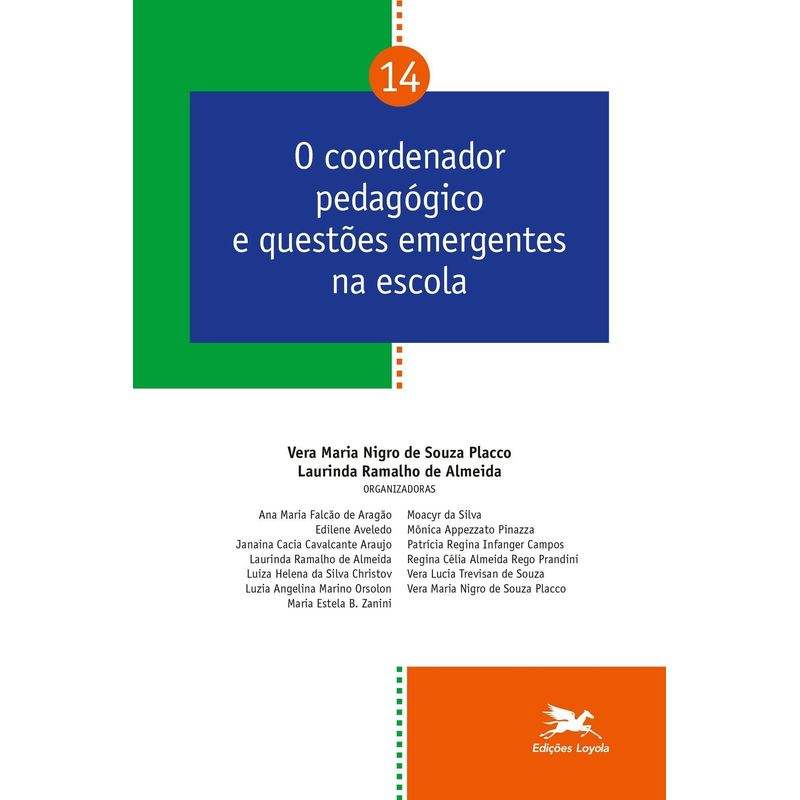 14

O coordenador pedagógico e questões emergentes na escola

Vera Maria Nigro de Souza Placco
Laurinda Ramalho de Almeida
ORGANIZADORAS

Ana Maria Falcão de Aragão
Edilene Aveledo
Janaina Cacia Cavalcante Araujo
Laurinda Ramalho de Almeida
Luiza Helena da Silva Christov
Luzia Angelina Marino Orsolon
Maria Estela B. Zanini

Moacyr da Silva
Mônica Appezzato Pinazza
Patrícia Regina Infanger Campos
Regina Célia Almeida Rego Prandini
Vera Lucia Trevisan de Souza
Vera Maria Nigro de Souza Placco

Edições Loyola